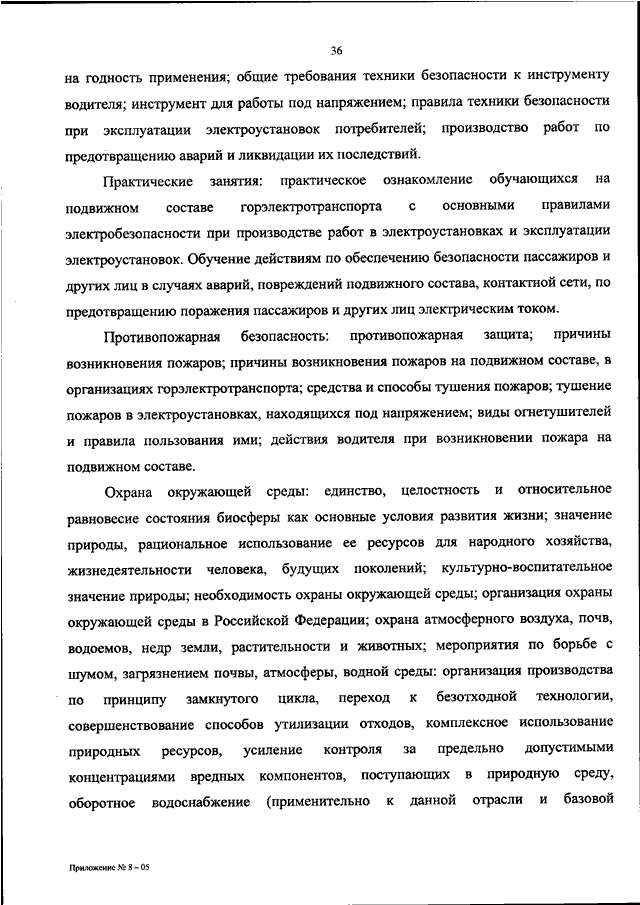 36

на годность применения; общие требования техники безопасности к инструменту водителя; инструмент для работы под напряжением; правила техники безопасности при эксплуатации электроустановок потребителей; производство работ по предотвращению аварий и ликвидации их последствий.

Практические занятия: практическое ознакомление обучающихся на подвижном составе горэлектротранспорта с основными правилами электробезопасности при производстве работ в электроустановках и эксплуатации электроустановок. Обучение действиям по обеспечению безопасности пассажиров и других лиц в случаях аварий, повреждений подвижного состава, контактной сети, по предотвращению поражения пассажиров и других лиц электрическим током.

Противопожарная безопасность: противопожарная защита; причины возникновения пожаров; причины возникновения пожаров на подвижном составе, в организациях горэлектротранспорта; средства и способы тушения пожаров; тушение пожаров в электроустановках, находящихся под напряжением; виды огнетушителей и правила пользования ими; действия водителя при возникновении пожара на подвижном составе.

Охрана окружающей среды: единство, целостность и относительное равновесие состояния биосферы как основные условия развития жизни; значение природы, рациональное использование ее ресурсов для народного хозяйства, жизнедеятельности человека, будущих поколений; культурно-воспитательное значение природы; необходимость охраны окружающей среды; организация охраны окружающей среды в Российской Федерации; охрана атмосферного воздуха, почв, водоемов, недр земли, растительности и животных; мероприятия по борьбе с шумом, загрязнением почвы, атмосферы, водной среды: организация производства по принципу замкнутого цикла, переход к безотходной технологии, совершенствование способов утилизации отходов, комплексное использование природных ресурсов, усиление контроля за предельно допустимыми концентрациями вредных компонентов, поступающих в природную среду, оборотное водоснабжение (применительно к данной отрасли и базовой

Приложение № 8 – 05